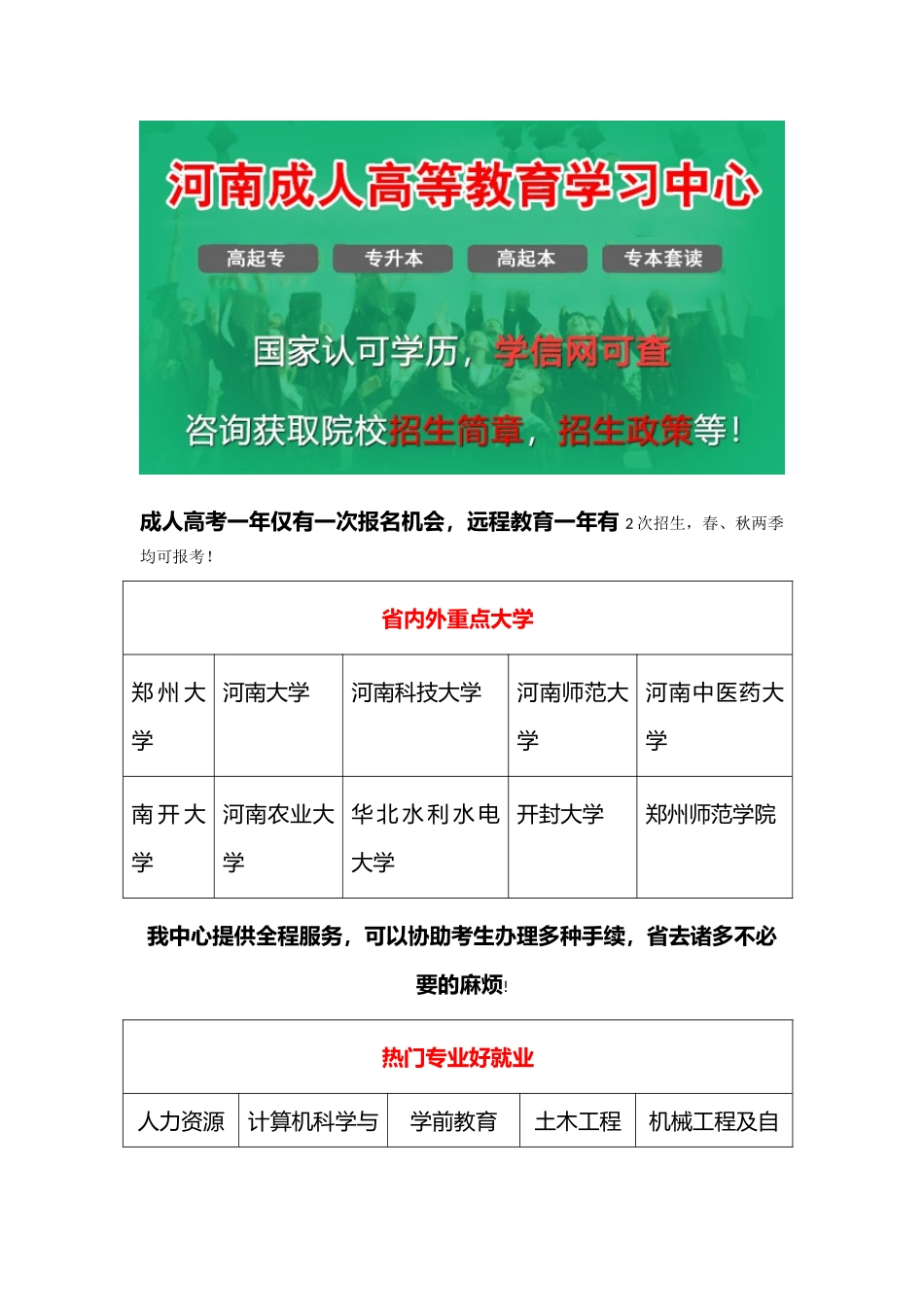 河南成人高等教育学习中心

高起专 专升本 高起本 专本套读

国家认可学历，学信网可查

咨询获取院校招生简章，招生政策等！

成人高考一年仅有一次报名机会，远程教育一年有 2 次招生，春、秋两季均可报考！

| 省内外重点大学 | | | | |
|---|---|---|---|---|
| 郑州大学 | 河南大学 | 河南科技大学 | 河南师范大学 | 河南中医药大学 |
| 南开大学 | 河南农业大学 | 华北水利水电大学 | 开封大学 | 郑州师范学院 |

我中心提供全程服务，可以协助考生办理多种手续，省去诸多不必要的麻烦!

| 热门专业好就业 | | | | |
|---|---|---|---|---|
| 人力资源 | 计算机科学与 | 学前教育 | 土木工程 | 机械工程及自 |